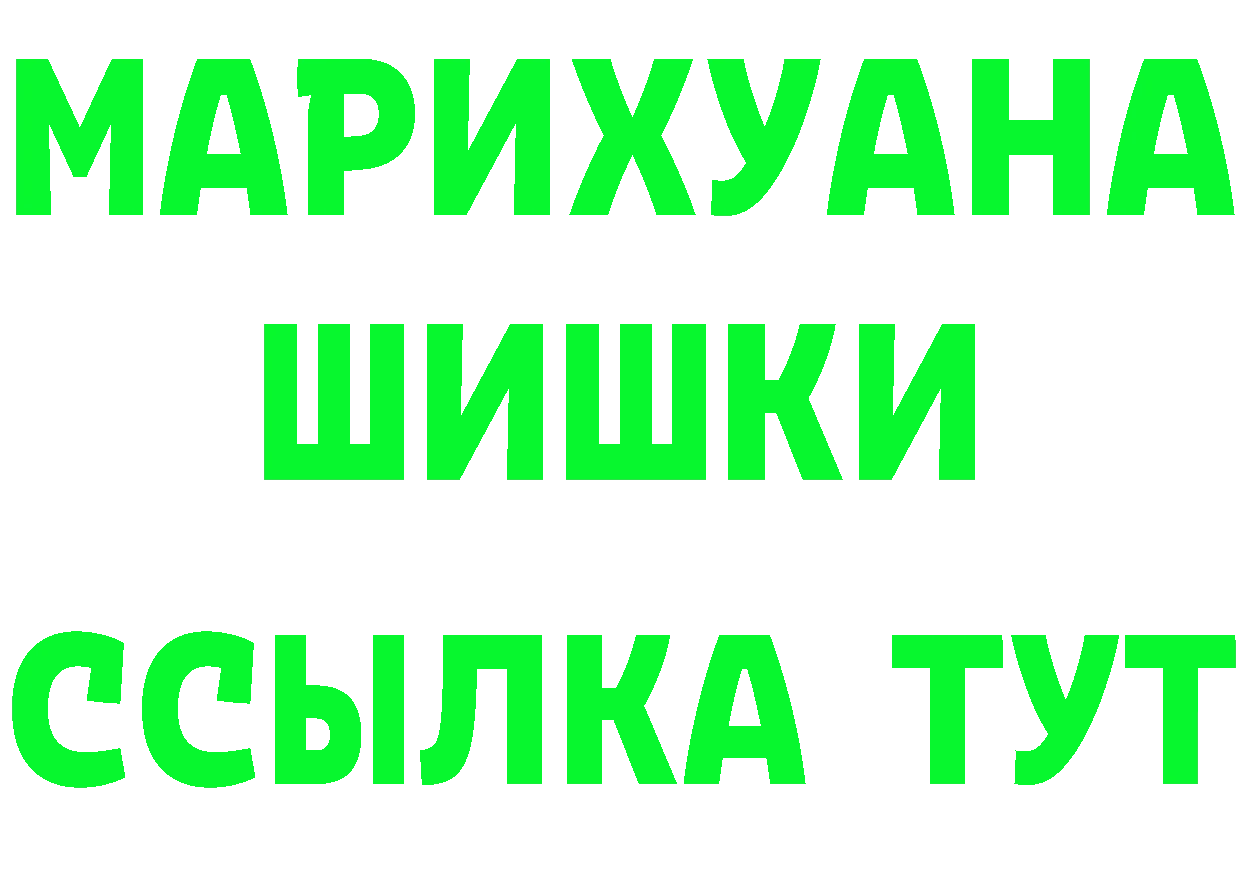 МАРИХУАНА ШИШКИ
ССЫЛКА ТУТ